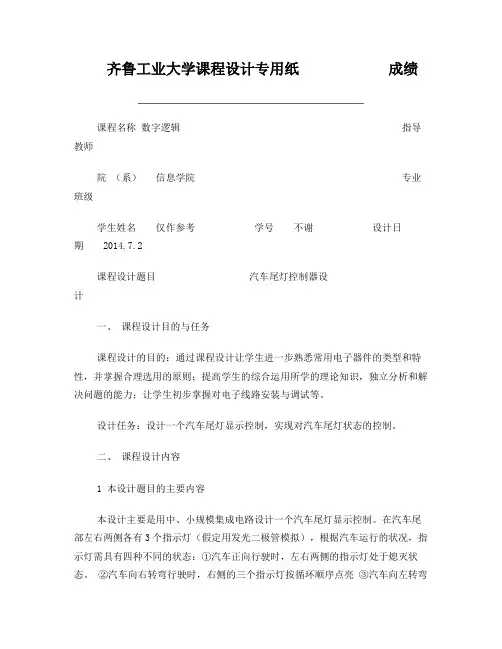 齐鲁工业大学课程设计专用纸 成绩

课程名称 数字逻辑 指导教师

院 （系） 信息学院 专业班级

学生姓名 仅作参考 学号 不谢 设计日期 2014.7.2

课程设计题目 汽车尾灯控制器设计

一、 课程设计目的与任务

课程设计的目的：通过课程设计让学生进一步熟悉常用电子器件的类型和特性，并掌握合理选用的原则；提高学生的综合运用所学的理论知识，独立分析和解决问题的能力；让学生初步掌握对电子线路安装与调试等。

设计任务：设计一个汽车尾灯显示控制，实现对汽车尾灯状态的控制。

二、 课程设计内容

1 本设计题目的主要内容

本设计主要是用中、小规模集成电路设计一个汽车尾灯显示控制。在汽车尾部左右两侧各有3个指示灯（假定用发光二极管模拟），根据汽车运行的状况，指示灯需具有四种不同的状态：①汽车正向行驶时，左右两侧的指示灯处于熄灭状态。 ②汽车向右转弯行驶时，右侧的三个指示灯按循环顺序点亮 ③汽车向左转弯